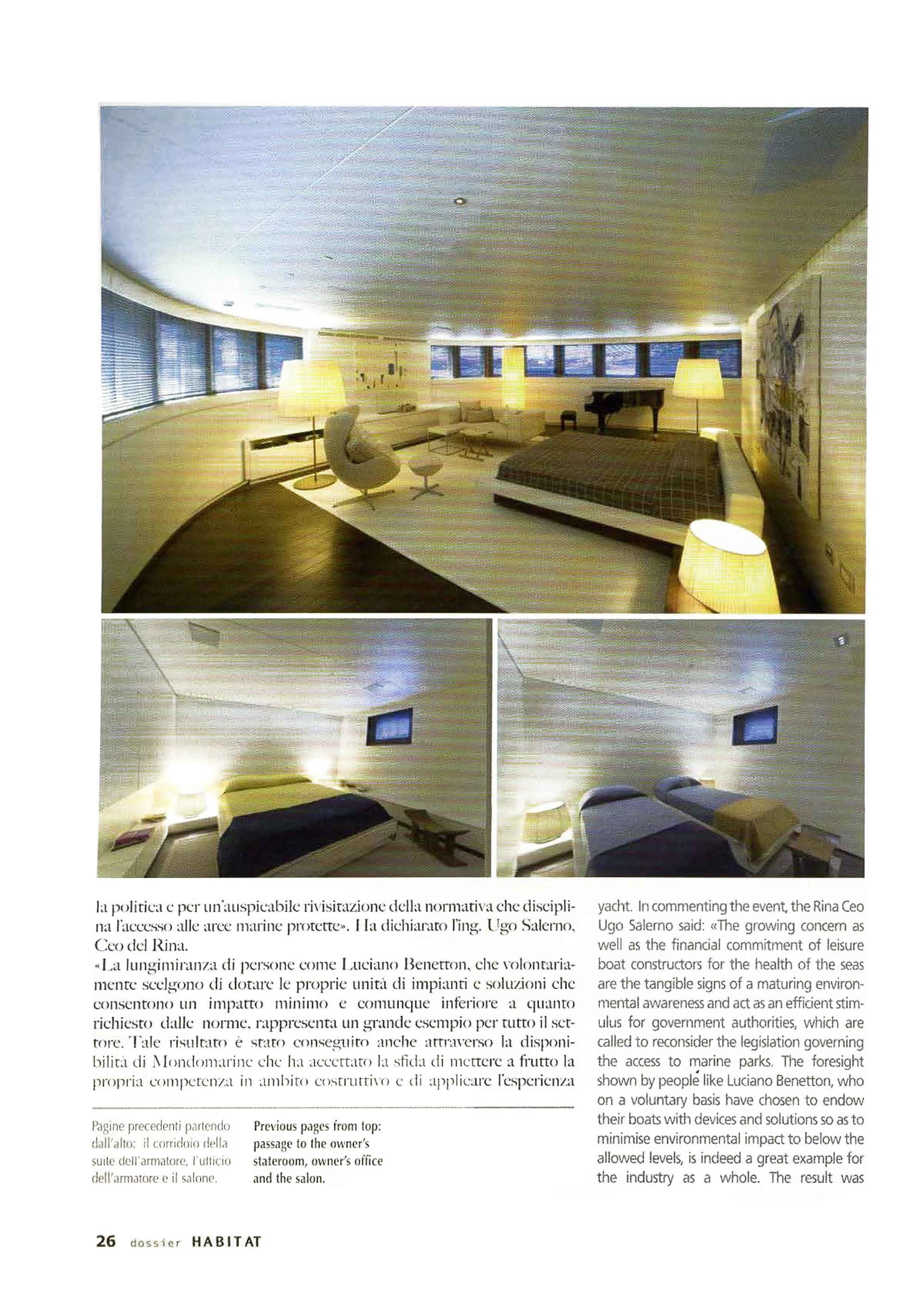 la politica e per un'auspicabile rivisitazione della normativa che disciplina l'accesso alle aree marine protette». Ha dichiarato l'ing. Ugo Salerno, Ceo del Rina.
«La lungimiranza di persone come Luciano Benetton, che volontariamente scelgono di dotare le proprie unità di impianti e soluzioni che consentono un impatto minimo e comunque inferiore a quanto richiesto dalle norme, rappresenta un grande esempio per tutto il settore. Tale risultato è stato conseguito anche attraverso la disponibilità di Mondomarine che ha accettato la sfida di mettere a frutto la propria competenza in ambito costruttivo e di applicare l'esperienza

Pagine precedenti partendo dall'alto: il corridoio della suite dell'armatore, l'ufficio dell'armatore e il salone.

Previous pages from top: passage to the owner's stateroom, owner's office and the salon.

yacht. In commenting the event, the Rina Ceo Ugo Salerno said: «The growing concern as well as the financial commitment of leisure boat constructors for the health of the seas are the tangible signs of a maturing environmental awareness and act as an efficient stimulus for government authorities, which are called to reconsider the legislation governing the access to marine parks. The foresight shown by people like Luciano Benetton, who on a voluntary basis have chosen to endow their boats with devices and solutions so as to minimise environmental impact to below the allowed levels, is indeed a great example for the industry as a whole. The result was

26 dossier HABITAT